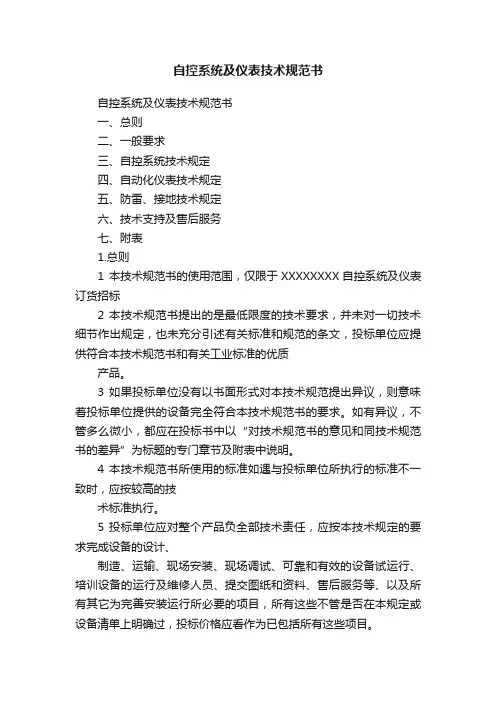 自控系统及仪表技术规范书

自控系统及仪表技术规范书

一、总则

二、一般要求

三、自控系统技术规定

四、自动化仪表技术规定

五、防雷、接地技术规定

六、技术支持及售后服务

七、附表

1.总则

1 本技术规范书的使用范围，仅限于 XXXXXXXX 自控系统及仪表订货招标

2 本技术规范书提出的是最低限度的技术要求，并未对一切技术细节作出规定，也未充分引述有关标准和规范的条文，投标单位应提供符合本技术规范书和有关工业标准的优质

产品。

3 如果投标单位没有以书面形式对本技术规范提出异议，则意味着投标单位提供的设备完全符合本技术规范书的要求。如有异议，不管多么微小，都应在投标书中以“对技术规范书的意见和同技术规范书的差异”为标题的专门章节及附表中说明。

4 本技术规范书所使用的标准如遇与投标单位所执行的标准不一致时，应按较高的技

术标准执行。

5 投标单位应对整个产品负全部技术责任，应按本技术规定的要求完成设备的设计、

制造、运输、现场安装、现场调试、可靠和有效的设备试运行、培训设备的运行及维修人员、提交图纸和资料、售后服务等、以及所有其它为完善安装运行所必要的项目，所有这些不管是否在本规定或设备清单上明确过，投标价格应看作为已包括所有这些项目。